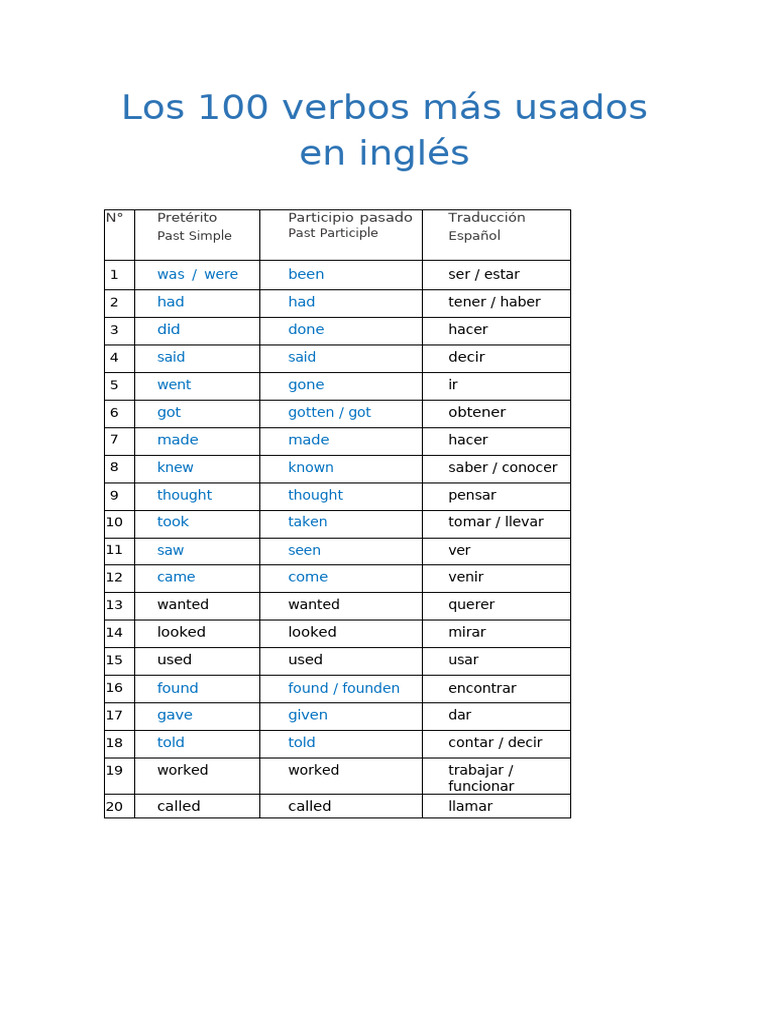 Los 100 verbos más usados en inglés

| N° | Pretérito Past Simple | Participio pasado Past Participle | Traducción Español |
|---|---|---|---|
| 1 | was / were | been | ser / estar |
| 2 | had | had | tener / haber |
| 3 | did | done | hacer |
| 4 | said | said | decir |
| 5 | went | gone | ir |
| 6 | got | gotten / got | obtener |
| 7 | made | made | hacer |
| 8 | knew | known | saber / conocer |
| 9 | thought | thought | pensar |
| 10 | took | taken | tomar / llevar |
| 11 | saw | seen | ver |
| 12 | came | come | venir |
| 13 | wanted | wanted | querer |
| 14 | looked | looked | mirar |
| 15 | used | used | usar |
| 16 | found | found / founden | encontrar |
| 17 | gave | given | dar |
| 18 | told | told | contar / decir |
| 19 | worked | worked | trabajar / funcionar |
| 20 | called | called | llamar |